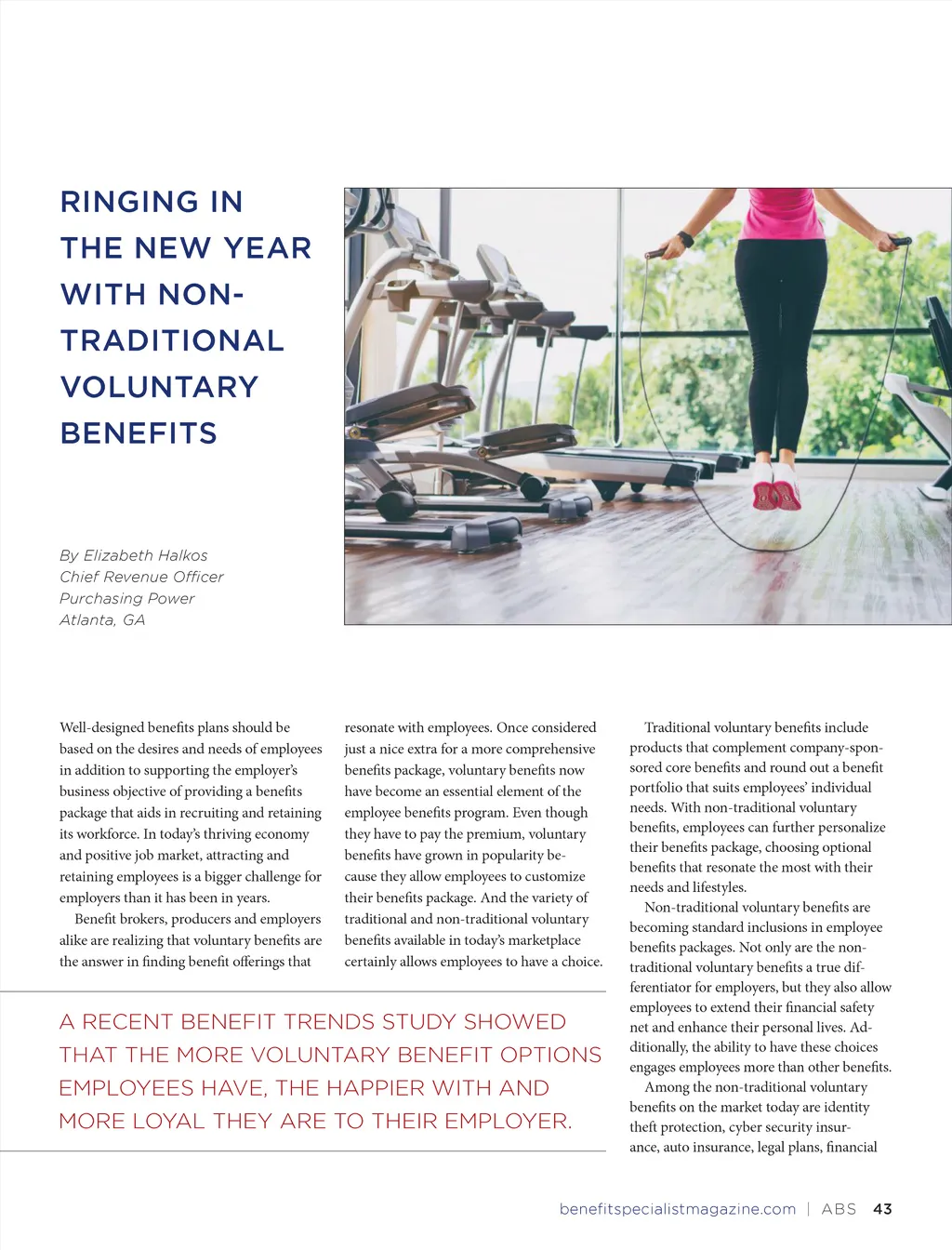 RINGING IN THE NEW YEAR WITH NON-TRADITIONAL VOLUNTARY BENEFITS

By Elizabeth Halkos
Chief Revenue Officer
Purchasing Power
Atlanta, GA

Well-designed benefits plans should be based on the desires and needs of employees in addition to supporting the employer's business objective of providing a benefits package that aids in recruiting and retaining its workforce. In today's thriving economy and positive job market, attracting and retaining employees is a bigger challenge for employers than it has been in years.

Benefit brokers, producers and employers alike are realizing that voluntary benefits are the answer in finding benefit offerings that resonate with employees. Once considered just a nice extra for a more comprehensive benefits package, voluntary benefits now have become an essential element of the employee benefits program. Even though they have to pay the premium, voluntary benefits have grown in popularity because they allow employees to customize their benefits package. And the variety of traditional and non-traditional voluntary benefits available in today's marketplace certainly allows employees to have a choice.

A RECENT BENEFIT TRENDS STUDY SHOWED THAT THE MORE VOLUNTARY BENEFIT OPTIONS EMPLOYEES HAVE, THE HAPPIER WITH AND MORE LOYAL THEY ARE TO THEIR EMPLOYER.

Traditional voluntary benefits include products that complement company-sponsored core benefits and round out a benefit portfolio that suits employees' individual needs. With non-traditional voluntary benefits, employees can further personalize their benefits package, choosing optional benefits that resonate the most with their needs and lifestyles.

Non-traditional voluntary benefits are becoming standard inclusions in employee benefits packages. Not only are the non-traditional voluntary benefits a true differentiator for employers, but they also allow employees to extend their financial safety net and enhance their personal lives. Additionally, the ability to have these choices engages employees more than other benefits.

Among the non-traditional voluntary benefits on the market today are identity theft protection, cyber security insurance, auto insurance, legal plans, financial

benefitspecialistmagazine.com | ABS 43